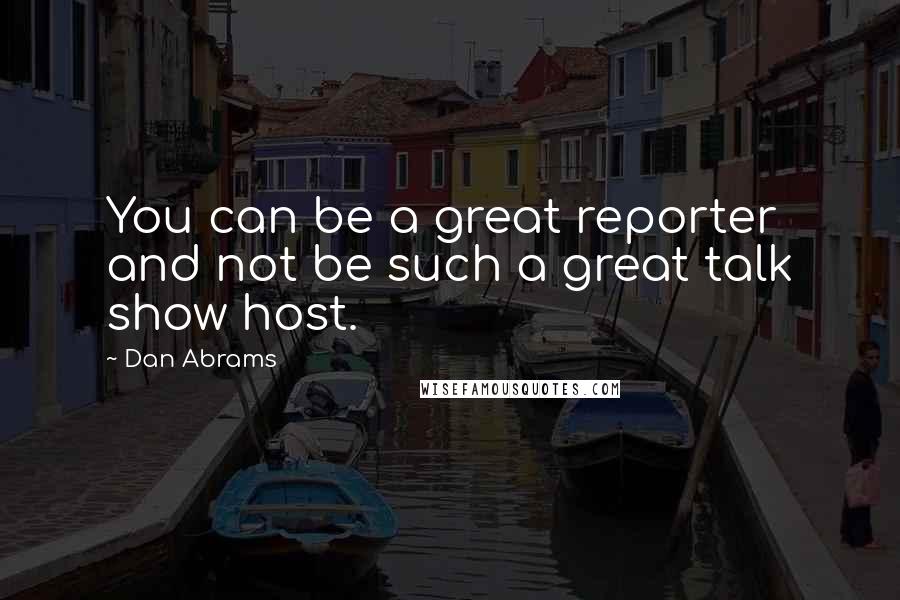 You can be a great reporter and not be such a great talk show host.

~ Dan Abrams

WISEFAMOUSQUOTES.COM